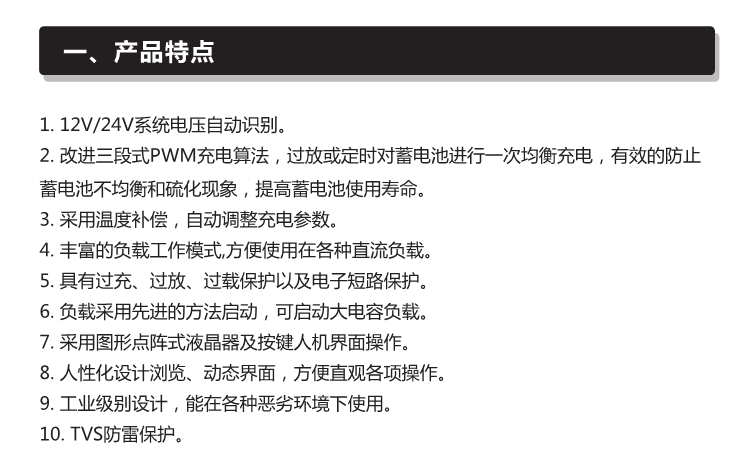 一、产品特点

1. 12V/24V系统电压自动识别。
2. 改进三段式PWM充电算法，过放或定时对蓄电池进行一次均衡充电，有效的防止蓄电池不均衡和硫化现象，提高蓄电池使用寿命。
3. 采用温度补偿，自动调整充电参数。
4. 丰富的负载工作模式,方便使用在各种直流负载。
5. 具有过充、过放、过载保护以及电子短路保护。
6. 负载采用先进的方法启动，可启动大电容负载。
7. 采用图形点阵式液晶器及按键人机界面操作。
8. 人性化设计浏览、动态界面，方便直观各项操作。
9. 工业级别设计，能在各种恶劣环境下使用。
10. TVS防雷保护。